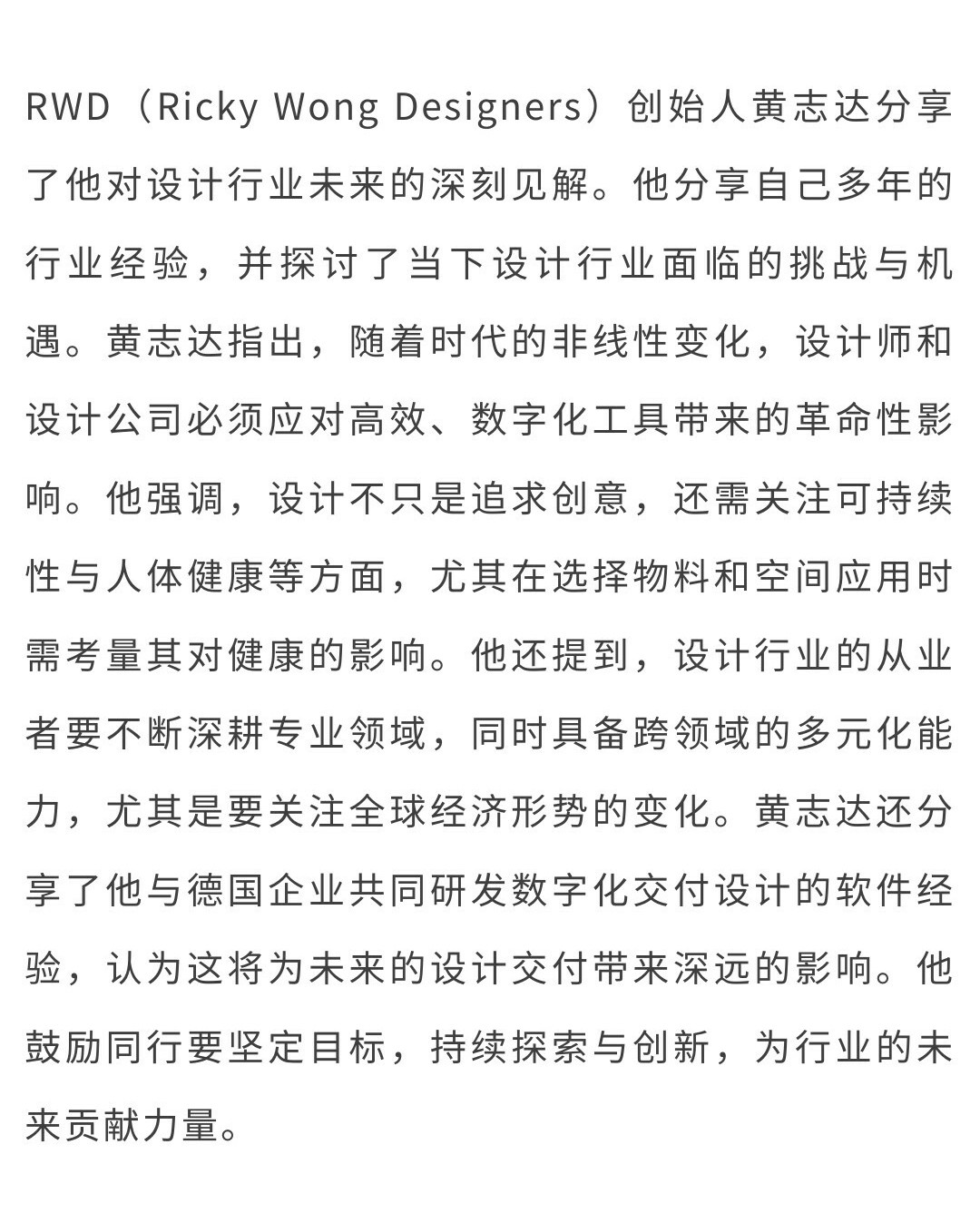 RWD（Ricky Wong Designers）创始人黄志达分享了他对设计行业未来的深刻见解。他分享自己多年的行业经验，并探讨了当下设计行业面临的挑战与机遇。黄志达指出，随着时代的非线性变化，设计师和设计公司必须应对高效、数字化工具带来的革命性影响。他强调，设计不只是追求创意，还需关注可持续性与人体健康等方面，尤其在选择物料和空间应用时需考量其对健康的影响。他还提到，设计行业的从业者要不断深耕专业领域，同时具备跨领域的多元化能力，尤其是要关注全球经济形势的变化。黄志达还分享了他与德国企业共同研发数字化交付设计的软件经验，认为这将为未来的设计交付带来深远的影响。他鼓励同行要坚定目标，持续探索与创新，为行业的未来贡献力量。